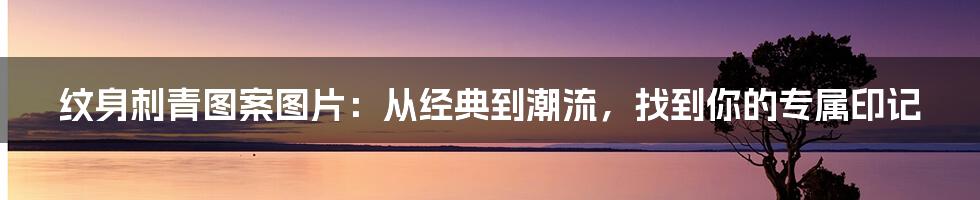 纹身刺青图案图片：从经典到潮流，找到你的专属印记